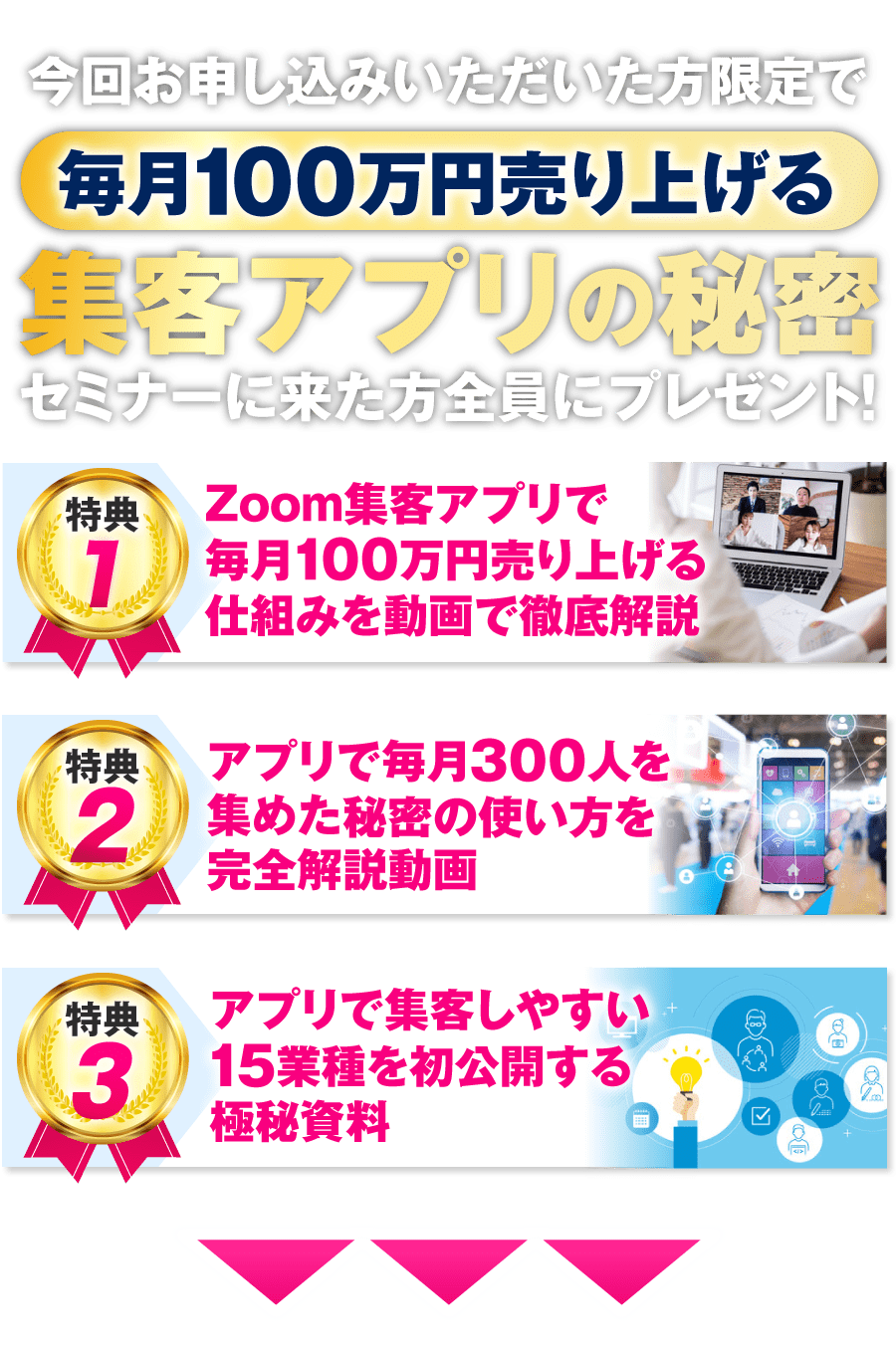 今回お申し込みいただいた方限定で

毎月100万円売り上げる

集客アプリの秘密

セミナーに来た方全員にプレゼント!

特典 1

Zoom集客アプリで毎月100万円売り上げる仕組みを動画で徹底解説

特典 2

アプリで毎月300人を集めた秘密の使い方を完全解説動画

特典 3

アプリで集客しやすい15業種を初公開する極秘資料